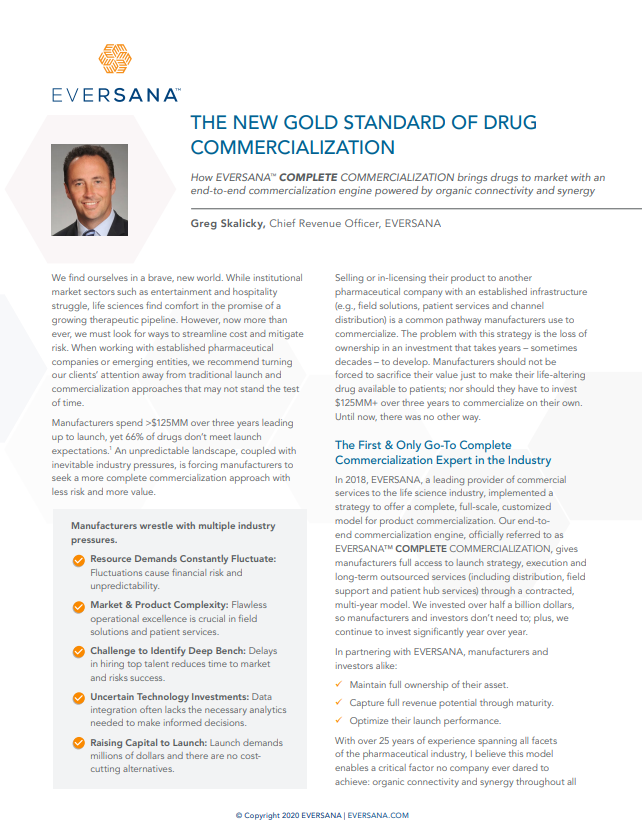 EVERSANA™

THE NEW GOLD STANDARD OF DRUG COMMERCIALIZATION

How EVERSANA™ COMPLETE COMMERCIALIZATION brings drugs to market with an end-to-end commercialization engine powered by organic connectivity and synergy

Greg Skalicky, Chief Revenue Officer, EVERSANA

We find ourselves in a brave, new world. While institutional market sectors such as entertainment and hospitality struggle, life sciences find comfort in the promise of a growing therapeutic pipeline. However, now more than ever, we must look for ways to streamline cost and mitigate risk. When working with established pharmaceutical companies or emerging entities, we recommend turning our clients' attention away from traditional launch and commercialization approaches that may not stand the test of time.

Manufacturers spend >$125MM over three years leading up to launch, yet 66% of drugs don't meet launch expectations.$^1$ An unpredictable landscape, coupled with inevitable industry pressures, is forcing manufacturers to seek a more complete commercialization approach with less risk and more value.

Manufacturers wrestle with multiple industry pressures.

Resource Demands Constantly Fluctuate: Fluctuations cause financial risk and unpredictability.

Market & Product Complexity: Flawless operational excellence is crucial in field solutions and patient services.

Challenge to Identify Deep Bench: Delays in hiring top talent reduces time to market and risks success.

Uncertain Technology Investments: Data integration often lacks the necessary analytics needed to make informed decisions.

Raising Capital to Launch: Launch demands millions of dollars and there are no cost-cutting alternatives.

Selling or in-licensing their product to another pharmaceutical company with an established infrastructure (e.g., field solutions, patient services and channel distribution) is a common pathway manufacturers use to commercialize. The problem with this strategy is the loss of ownership in an investment that takes years – sometimes decades – to develop. Manufacturers should not be forced to sacrifice their value just to make their life-altering drug available to patients; nor should they have to invest $125MM+ over three years to commercialize on their own. Until now, there was no other way.

The First & Only Go-To Complete Commercialization Expert in the Industry

In 2018, EVERSANA, a leading provider of commercial services to the life science industry, implemented a strategy to offer a complete, full-scale, customized model for product commercialization. Our end-to-end commercialization engine, officially referred to as EVERSANA™ COMPLETE COMMERCIALIZATION, gives manufacturers full access to launch strategy, execution and long-term outsourced services (including distribution, field support and patient hub services) through a contracted, multi-year model. We invested over half a billion dollars, so manufacturers and investors don't need to; plus, we continue to invest significantly year over year.

In partnering with EVERSANA, manufacturers and investors alike:

✓ Maintain full ownership of their asset.
✓ Capture full revenue potential through maturity.
✓ Optimize their launch performance.

With over 25 years of experience spanning all facets of the pharmaceutical industry, I believe this model enables a critical factor no company ever dared to achieve: organic connectivity and synergy throughout all

© Copyright 2020 EVERSANA | EVERSANA.COM